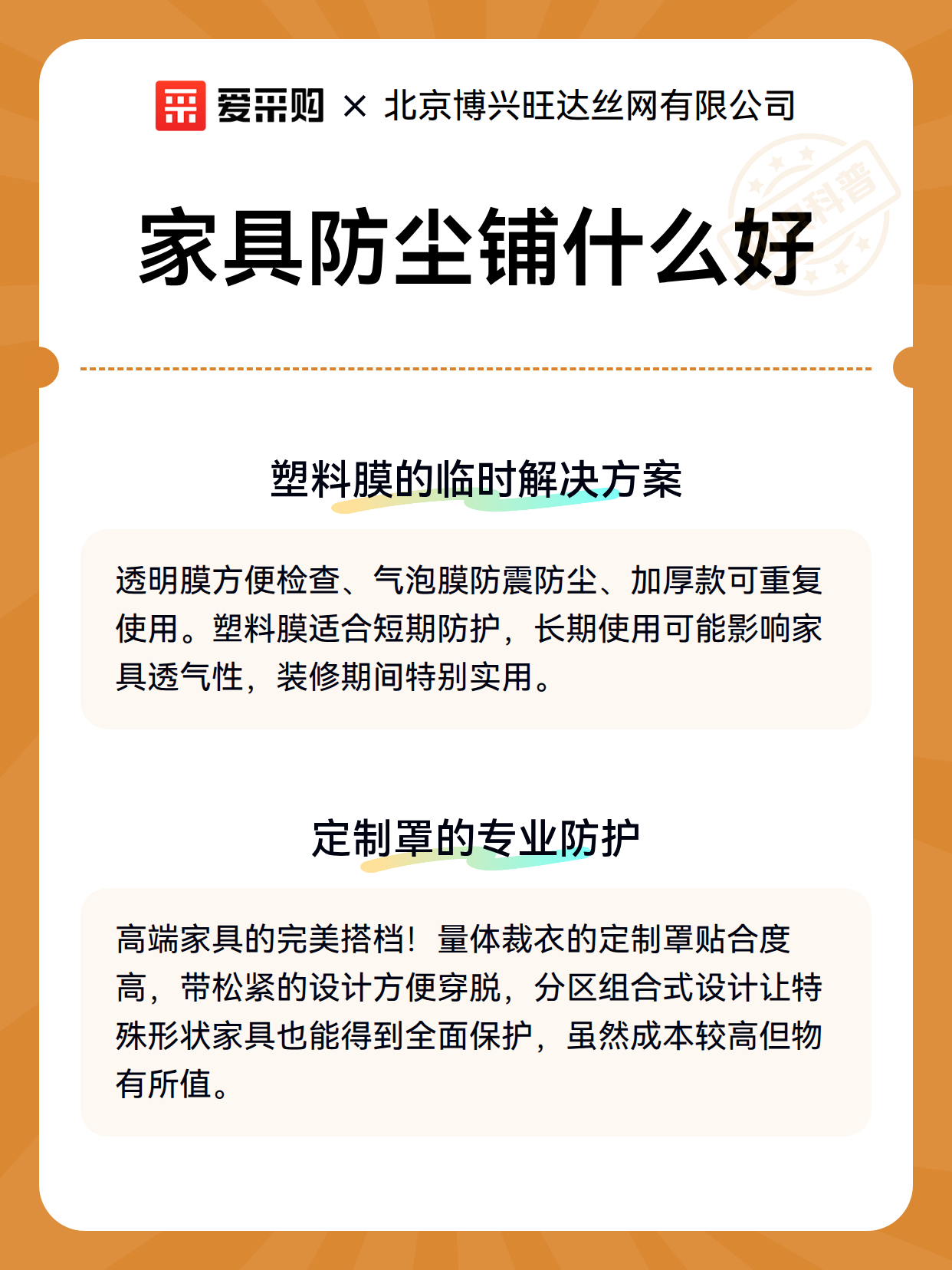 爱采购 × 北京博兴旺达丝网有限公司

科普

家具防尘铺什么好

塑料膜的临时解决方案

透明膜方便检查、气泡膜防震防尘、加厚款可重复使用。塑料膜适合短期防护，长期使用可能影响家具透气性，装修期间特别实用。

定制罩的专业防护

高端家具的完美搭档！量体裁衣的定制罩贴合度高，带松紧的设计方便穿脱，分区组合式设计让特殊形状家具也能得到全面保护，虽然成本较高但物有所值。